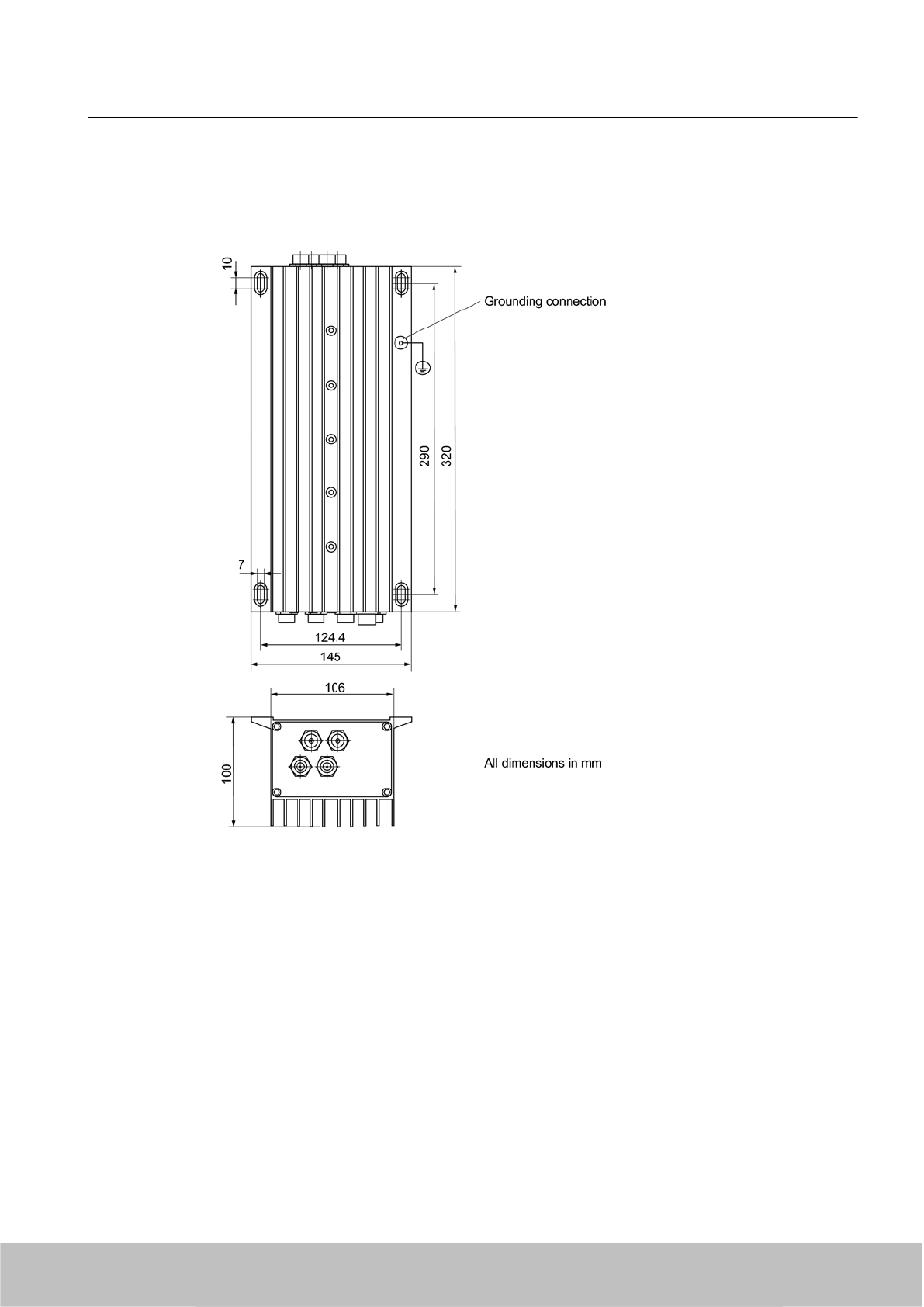 10

Grounding connection

290

320

7

124.4

145

106

100

All dimensions in mm